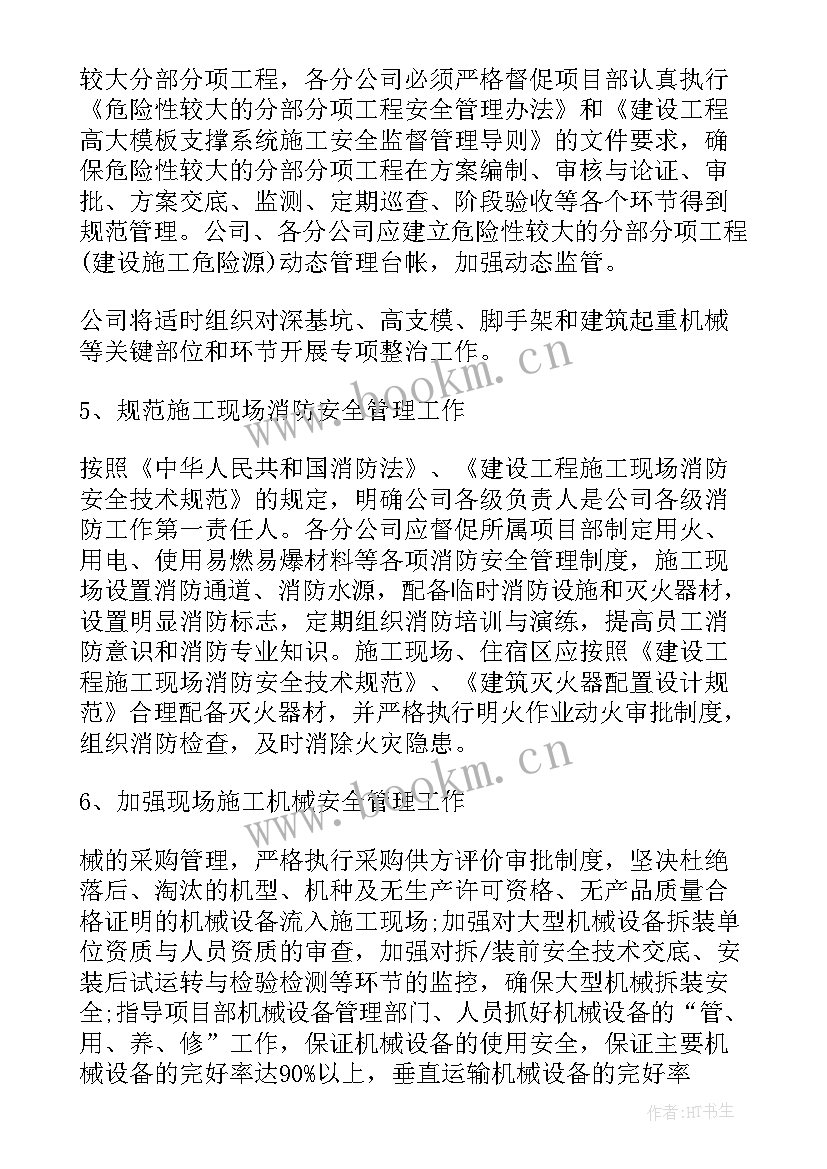 较大分部分项工程，各分公司必须严格督促项目部认真执行《危险性较大的分部分项工程安全管理办法》和《建设工程高大模板支撑系统施工安全监督管理导则》的文件要求，确保危险性较大的分部分项工程在方案编制、审核与论证、审批、方案交底、监测、定期巡查、阶段验收等各个环节得到规范管理。公司、各分公司应建立危险性较大的分部分项工程(建设施工危险源)动态管理台帐，加强动态监管。

公司将适时组织对深基坑、高支模、脚手架和建筑起重机械等关键部位和环节开展专项整治工作。

5、规范施工现场消防安全管理工作

按照《中华人民共和国消防法》、《建设工程施工现场消防安全技术规范》的规定，明确公司各级负责人是公司各级消防工作第一责任人。各分公司应督促所属项目部制定用火、用电、使用易燃易爆材料等各项消防安全管理制度，施工现场设置消防通道、消防水源，配备临时消防设施和灭火器材，设置明显消防标志，定期组织消防培训与演练，提高员工消防意识和消防专业知识。施工现场、住宿区应按照《建设工程施工现场消防安全技术规范》、《建筑灭火器配置设计规范》合理配备灭火器材，并严格执行明火作业动火审批制度，组织消防检查，及时消除火灾隐患。

6、加强现场施工机械安全管理工作

械的采购管理，严格执行采购供方评价审批制度，坚决杜绝落后、淘汰的机型、机种及无生产许可资格、无产品质量合格证明的机械设备流入施工现场;加强对大型机械设备拆装单位资质与人员资质的审查，加强对拆/装前安全技术交底、安装后试运转与检验检测等环节的监控，确保大型机械拆装安全;指导项目部机械设备管理部门、人员抓好机械设备的“管、用、养、修”工作，保证机械设备的使用安全，保证主要机械设备的完好率达90%以上，垂直运输机械设备的完好率

www.bookm.cn
www.bookm.cn
作者:HT书生